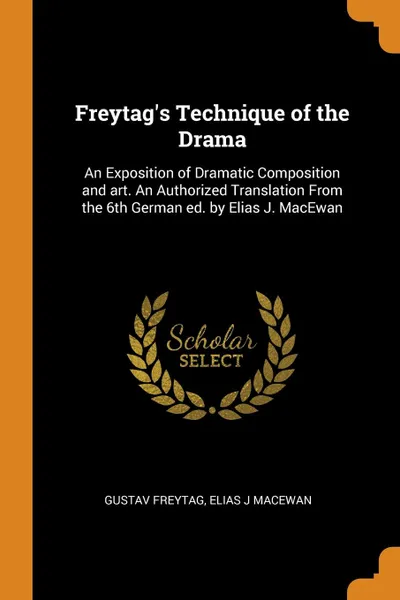 Freytag's Technique of the Drama

An Exposition of Dramatic Composition and art. An Authorized Translation From the 6th German ed. by Elias J. MacEwan

Scholar
SELECT

GUSTAV FREYTAG, ELIAS J MACEWAN